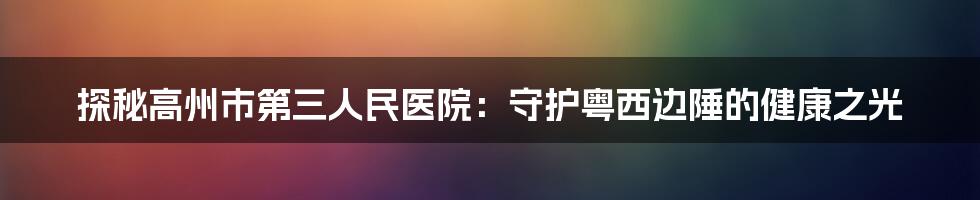 探秘高州市第三人民医院：守护粤西边陲的健康之光